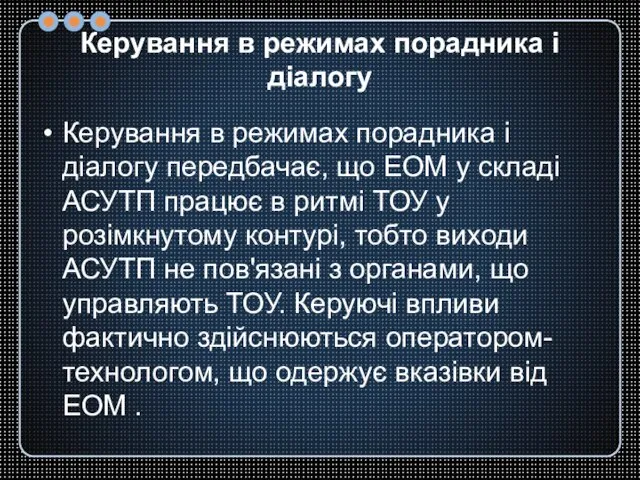 Керування в режимах порадника і діалогу

• Керування в режимах порадника і діалогу передбачає, що ЕОМ у складі АСУТП працює в ритмі ТОУ у розімкнутому контурі, тобто виходи АСУТП не пов'язані з органами, що управляють ТОУ. Керуючі впливи фактично здійснюються оператором-технологом, що одержує вказівки від ЕОМ .